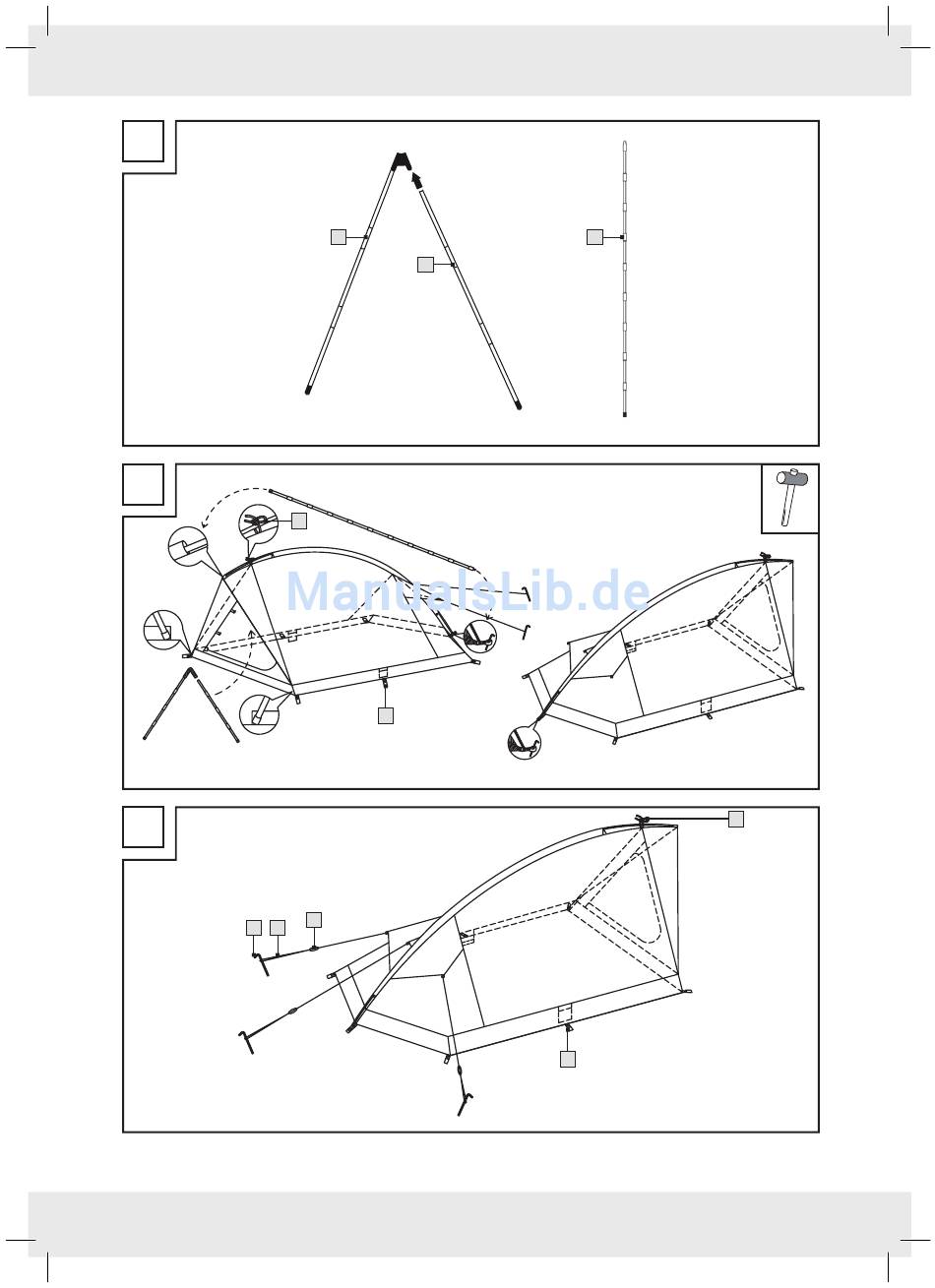 ManualsLib.de